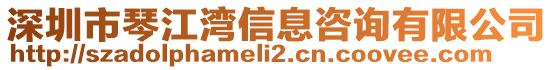 深圳市琴江湾信息咨询有限公司
http://szadolphameli2.cn.coovee.com